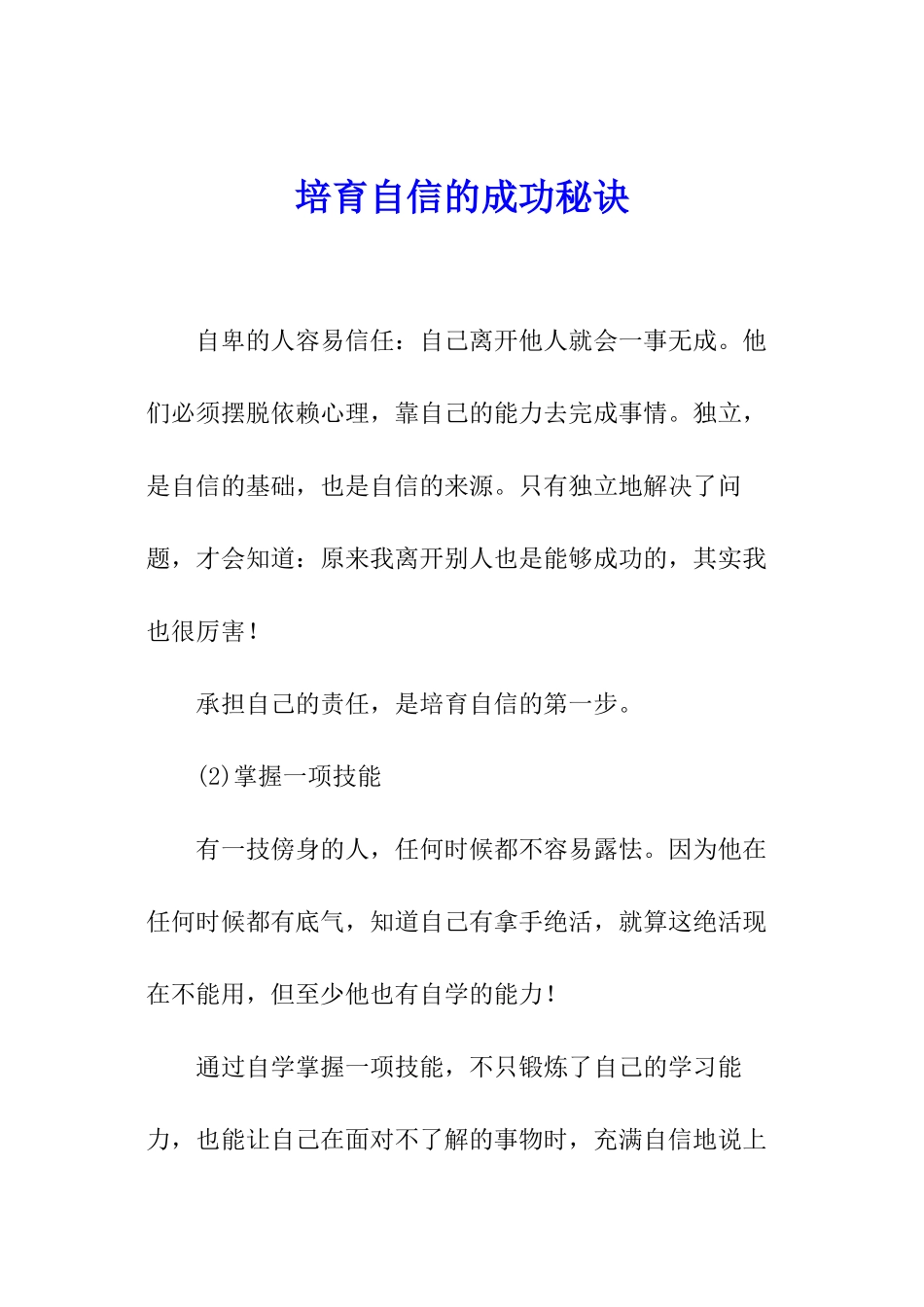 培育自信的成功秘诀

自卑的人容易信任：自己离开他人就会一事无成。他们必须摆脱依赖心理，靠自己的能力去完成事情。独立，是自信的基础，也是自信的来源。只有独立地解决了问题，才会知道：原来我离开别人也是能够成功的，其实我也很厉害！

承担自己的责任，是培育自信的第一步。

(2)掌握一项技能

有一技傍身的人，任何时候都不容易露怯。因为他在任何时候都有底气，知道自己有拿手绝活，就算这绝活现在不能用，但至少他也有自学的能力！

通过自学掌握一项技能，不只锻炼了自己的学习能力，也能让自己在面对不了解的事物时，充满自信地说上